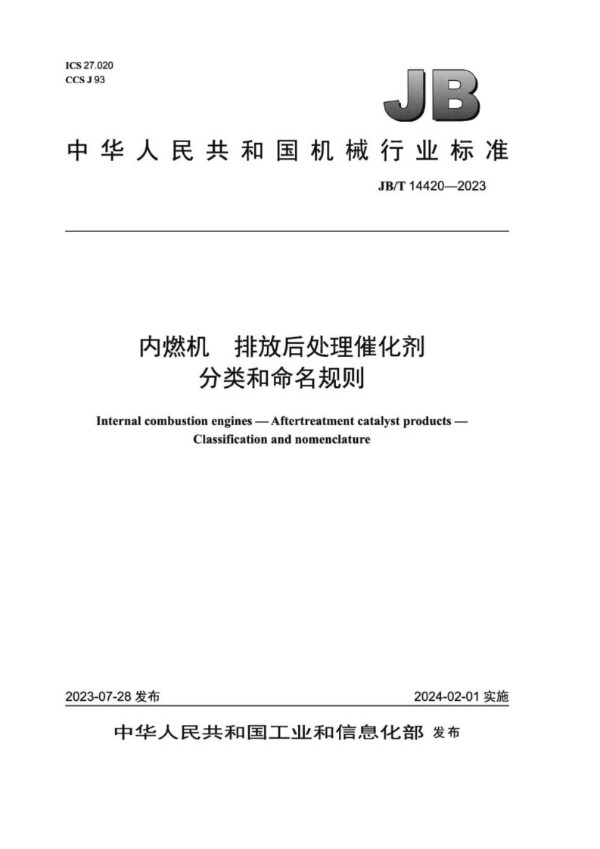 ICS 27.020
CCS J 93

JB

中华人民共和国机械行业标准

JB/T 14420—2023

内燃机　排放后处理催化剂
分类和命名规则

Internal combustion engines — Aftertreatment catalyst products — Classification and nomenclature

2023-07-28 发布

2024-02-01 实施

中华人民共和国工业和信息化部 发布